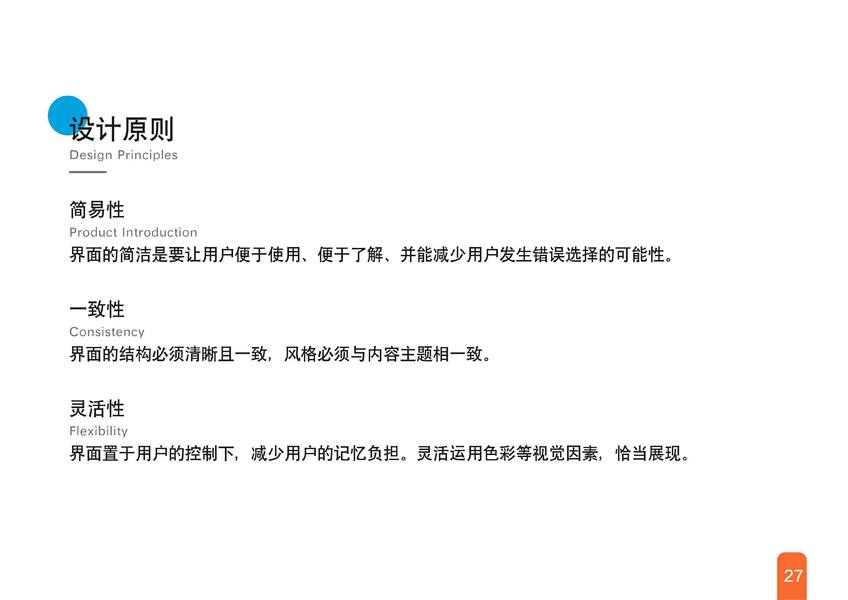 设计原则
Design Principles

简易性
Product Introduction
界面的简洁是要让用户便于使用、便于了解、并能减少用户发生错误选择的可能性。

一致性
Consistency
界面的结构必须清晰且一致，风格必须与内容主题相一致。

灵活性
Flexibility
界面置于用户的控制下，减少用户的记忆负担。灵活运用色彩等视觉因素，恰当展现。

27